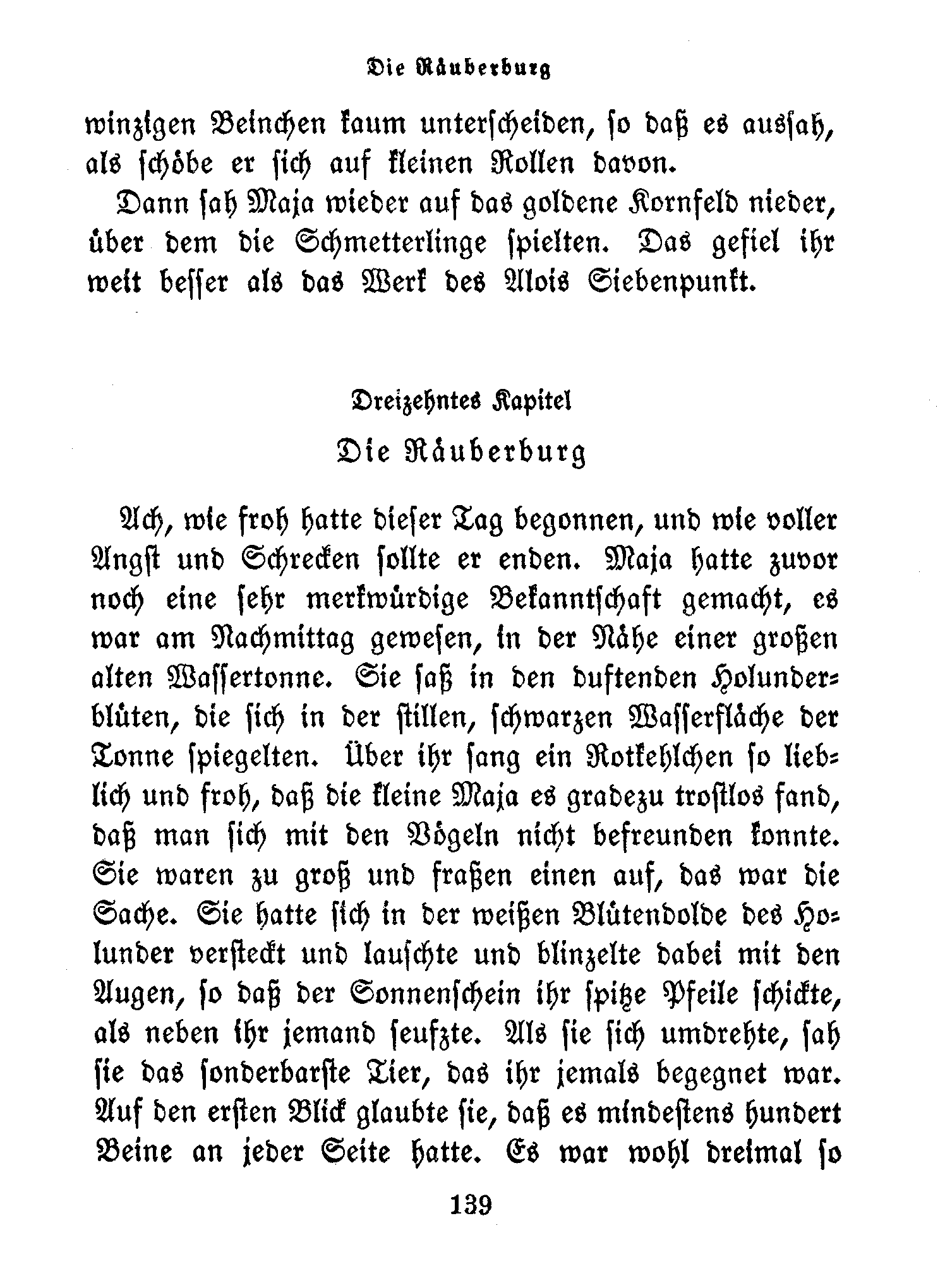 Die Räuberburg

winzigen Beinchen kaum unterscheiden, so daß es aussah, als schöbe er sich auf kleinen Rollen davon.

Dann sah Maja wieder auf das goldene Kornfeld nieder, über dem die Schmetterlinge spielten. Das gefiel ihr weit besser als das Werk des Alois Siebenpunkt.

Dreizehntes Kapitel

Die Räuberburg

Ach, wie froh hatte dieser Tag begonnen, und wie voller Angst und Schrecken sollte er enden. Maja hatte zuvor noch eine sehr merkwürdige Bekanntschaft gemacht, es war am Nachmittag gewesen, in der Nähe einer großen alten Wassertonne. Sie saß in den duftenden Holunderblüten, die sich in der stillen, schwarzen Wasserfläche der Tonne spiegelten. Über ihr sang ein Rotkehlchen so lieblich und froh, daß die kleine Maja es gradezu trostlos fand, daß man sich mit den Vögeln nicht befreunden konnte. Sie waren zu groß und fraßen einen auf, das war die Sache. Sie hatte sich in der weißen Blütendolde des Holunder versteckt und lauschte und blinzelte dabei mit den Augen, so daß der Sonnenschein ihr spitze Pfeile schickte, als neben ihr jemand seufzte. Als sie sich umdrehte, sah sie das sonderbarste Tier, das ihr jemals begegnet war. Auf den ersten Blick glaubte sie, daß es mindestens hundert Beine an jeder Seite hatte. Es war wohl dreimal so

139